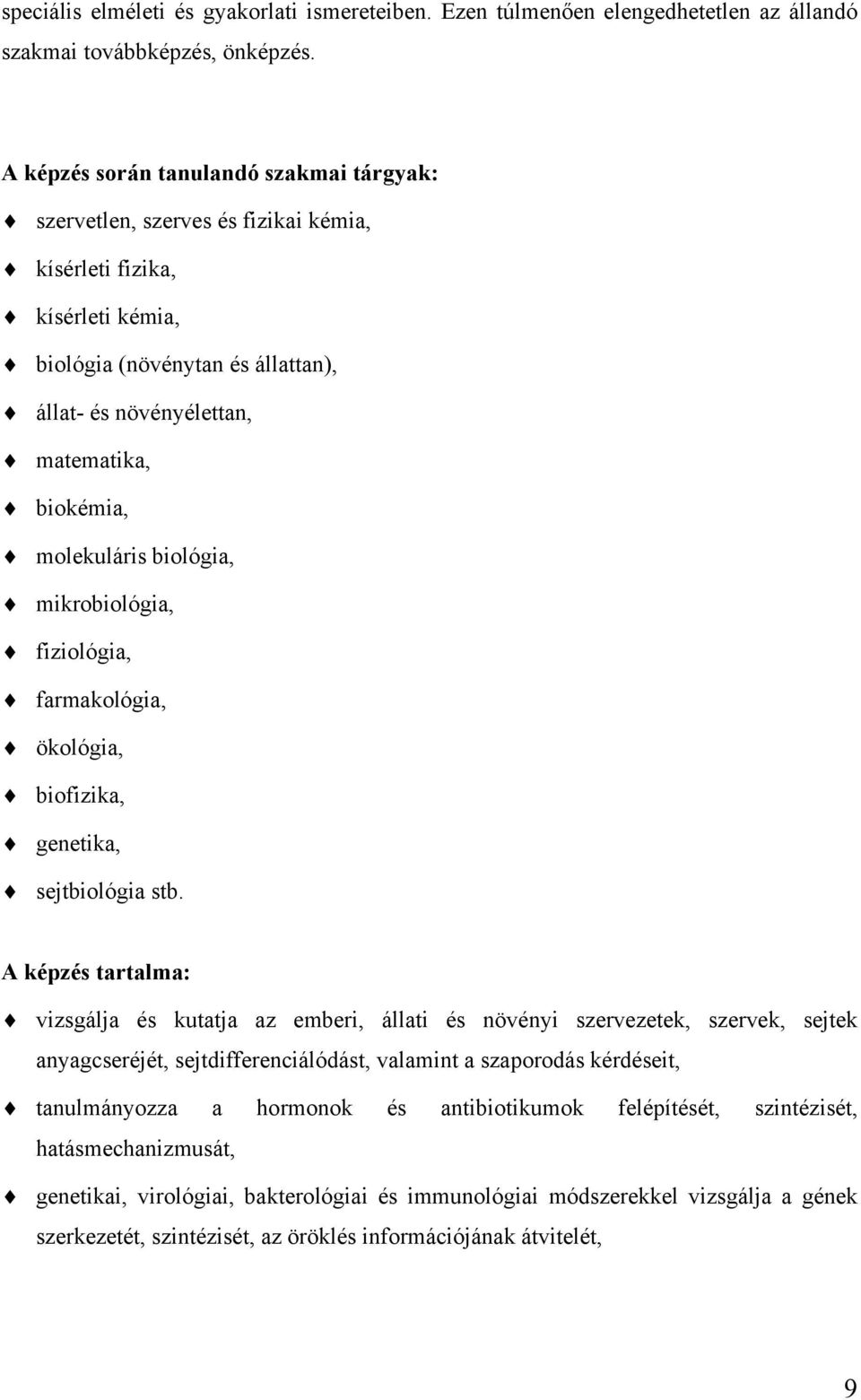 speciális elméleti és gyakorlati ismereteiben. Ezen túlmenően elengedhetetlen az állandó szakmai továbbképzés, önképzés.

A képzés során tanulandó szakmai tárgyak:

♦ szervetlen, szerves és fizikai kémia,
♦ kísérleti fizika,
♦ kísérleti kémia,
♦ biológia (növénytan és állattan),
♦ állat- és növényélettan,
♦ matematika,
♦ biokémia,
♦ molekuláris biológia,
♦ mikrobiológia,
♦ fiziológia,
♦ farmakológia,
♦ ökológia,
♦ biofizika,
♦ genetika,
♦ sejtbiológia stb.

A képzés tartalma:

♦ vizsgálja és kutatja az emberi, állati és növényi szervezetek, szervek, sejtek anyagcseréjét, sejtdifferenciálódást, valamint a szaporodás kérdéseit,

♦ tanulmányozza a hormonok és antibiotikumok felépítését, szintézisét, hatásmechanizmusát,

♦ genetikai, virológiai, bakterológiai és immunológiai módszerekkel vizsgálja a gének szerkezetét, szintézisét, az öröklés információjának átvitelét,

9